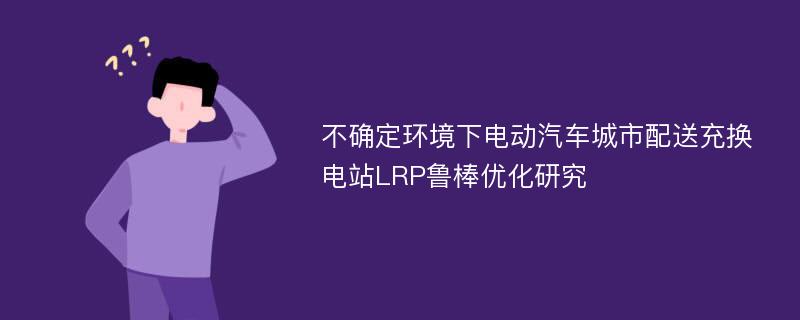 ???

不确定环境下电动汽车城市配送充换电站LRP鲁棒优化研究